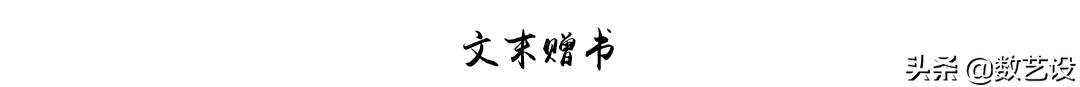 文末赠书

头条 @数艺设